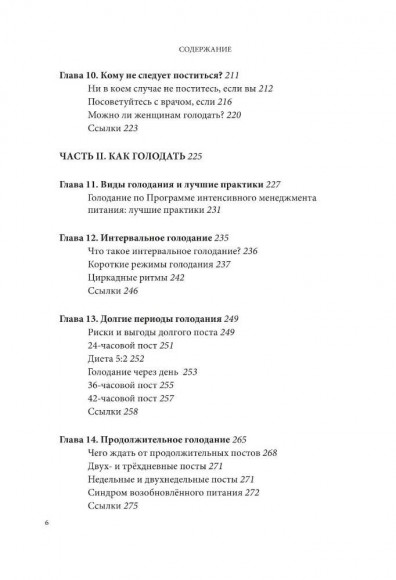 СОДЕРЖАНИЕ

Глава 10. Кому не следует поститься? 211
Ни в коем случае не поститесь, если вы 212
Посоветуйтесь с врачом, если 216
Можно ли женщинам голодать? 220
Ссылки 223

ЧАСТЬ II. КАК ГОЛОДАТЬ 225

Глава 11. Виды голодания и лучшие практики 227
Голодание по Программе интенсивного менеджмента питания: лучшие практики 231

Глава 12. Интервальное голодание 235
Что такое интервальное голодание? 236
Короткие режимы голодания 237
Циркадные ритмы 242
Ссылки 246

Глава 13. Долгие периоды голодания 249
Риски и выгоды долгого поста 249
24-часовой пост 251
Диета 5:2 252
Голодание через день 253
36-часовой пост 255
42-часовой пост 257
Ссылки 258

Глава 14. Продолжительное голодание 265
Чего ждать от продолжительных постов 268
Двух- и трёхдневные посты 271
Недельные и двухнедельные посты 271
Синдром возобновлённого питания 272
Ссылки 275

6